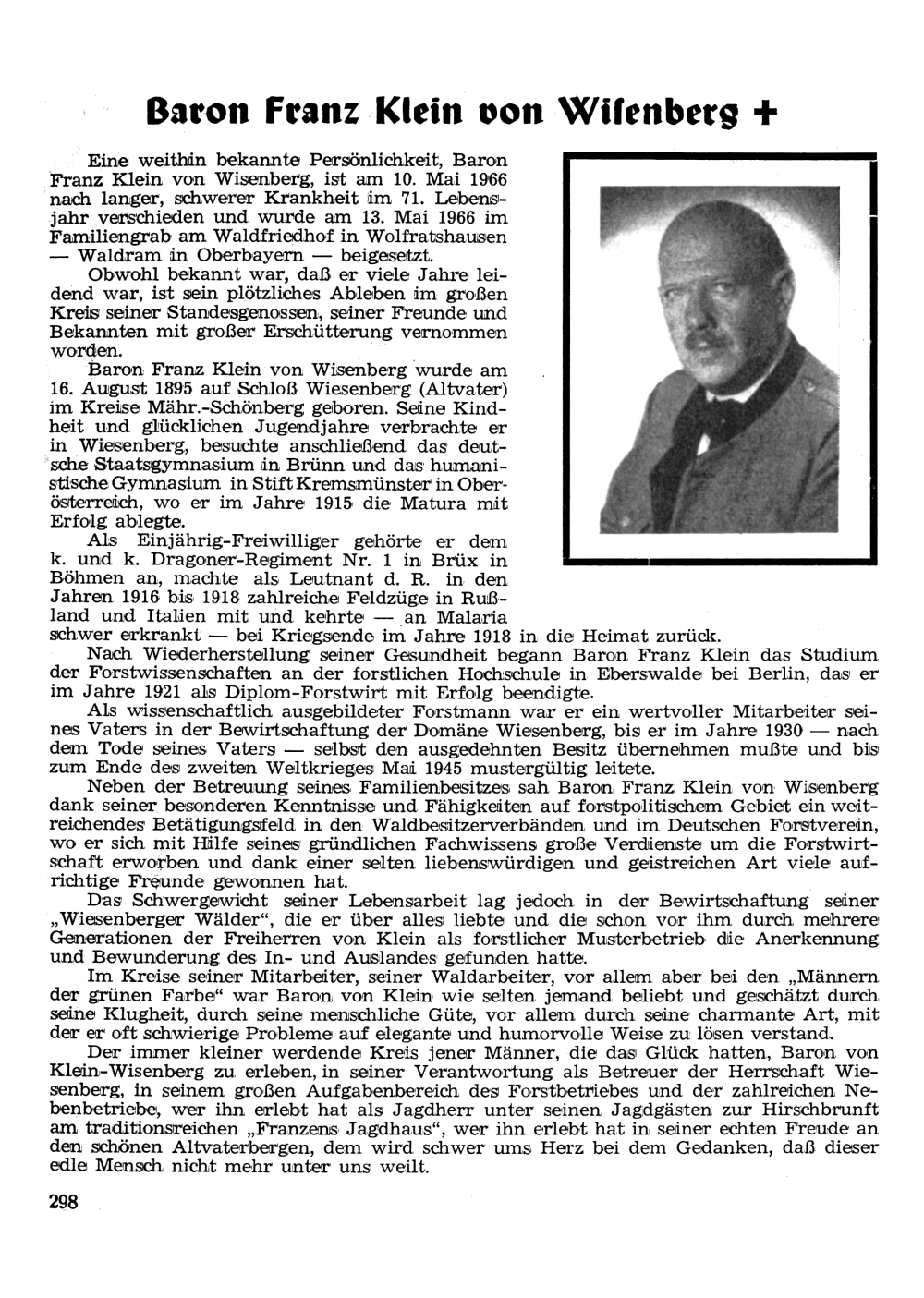 Baron Franz Klein von Wisenberg +

Eine weithin bekannte Persönlichkeit, Baron Franz Klein von Wisenberg, ist am 10. Mai 1966 nach langer, schwerer Krankheit im 71. Lebensjahr verschieden und wurde am 13. Mai 1966 im Familiengrab am Waldfriedhof in Wolfratshausen — Waldram in Oberbayern — beigesetzt.

Obwohl bekannt war, daß er viele Jahre leidend war, ist sein plötzliches Ableben im großen Kreis seiner Standesgenossen, seiner Freunde und Bekannten mit großer Erschütterung vernommen worden.

Baron Franz Klein von Wisenberg wurde am 16. August 1895 auf Schloß Wiesenberg (Altvater) im Kreise Mähr.-Schönberg geboren. Seine Kindheit und glücklichen Jugendjahre verbrachte er in Wiesenberg, besuchte anschließend das deutsche Staatsgymnasium in Brünn und das humanistische Gymnasium in Stift Kremsmünster in Oberösterreich, wo er im Jahre 1915 die Matura mit Erfolg ablegte.

Als Einjährig-Freiwilliger gehörte er dem k. und k. Dragoner-Regiment Nr. 1 in Brüx in Böhmen an, machte als Leutnant d. R. in den Jahren 1916 bis 1918 zahlreiche Feldzüge in Rußland und Italien mit und kehrte — an Malaria schwer erkrankt — bei Kriegsende im Jahre 1918 in die Heimat zurück.

Nach Wiederherstellung seiner Gesundheit begann Baron Franz Klein das Studium der Forstwissenschaften an der forstlichen Hochschule in Eberswalde bei Berlin, das er im Jahre 1921 als Diplom-Forstwirt mit Erfolg beendigte.

Als wissenschaftlich ausgebildeter Forstmann war er ein wertvoller Mitarbeiter seines Vaters in der Bewirtschaftung der Domäne Wiesenberg, bis er im Jahre 1930 — nach dem Tode seines Vaters — selbst den ausgedehnten Besitz übernehmen mußte und bis zum Ende des zweiten Weltkrieges Mai 1945 mustergültig leitete.

Neben der Betreuung seines Familienbesitzes sah Baron Franz Klein von Wisenberg dank seiner besonderen Kenntnisse und Fähigkeiten auf forstpolitischem Gebiet ein weitreichendes Betätigungsfeld in den Waldbesitzerverbänden und im Deutschen Forstverein, wo er sich mit Hilfe seines gründlichen Fachwissens große Verdienste um die Forstwirtschaft erworben und dank einer selten liebenswürdigen und geistreichen Art viele aufrichtige Freunde gewonnen hat.

Das Schwergewicht seiner Lebensarbeit lag jedoch in der Bewirtschaftung seiner „Wiesenberger Wälder“, die er über alles liebte und die schon vor ihm durch mehrere Generationen der Freiherren von Klein als forstlicher Musterbetrieb die Anerkennung und Bewunderung des In- und Auslandes gefunden hatte.

Im Kreise seiner Mitarbeiter, seiner Waldarbeiter, vor allem aber bei den „Männern der grünen Farbe“ war Baron von Klein wie selten jemand beliebt und geschätzt durch seine Klugheit, durch seine menschliche Güte, vor allem durch seine charmante Art, mit der er oft schwierige Probleme auf elegante und humorvolle Weise zu lösen verstand.

Der immer kleiner werdende Kreis jener Männer, die das Glück hatten, Baron von Klein-Wisenberg zu erleben, in seiner Verantwortung als Betreuer der Herrschaft Wiesenberg, in seinem großen Aufgabenbereich des Forstbetriebes und der zahlreichen Nebenbetriebe, wer ihn erlebt hat als Jagdherr unter seinen Jagdgästen zur Hirschbrunft am traditionsreichen „Franzens Jagdhaus“, wer ihn erlebt hat in seiner echten Freude an den schönen Altvaterbergen, dem wird schwer ums Herz bei dem Gedanken, daß dieser edle Mensch nicht mehr unter uns weilt.

298